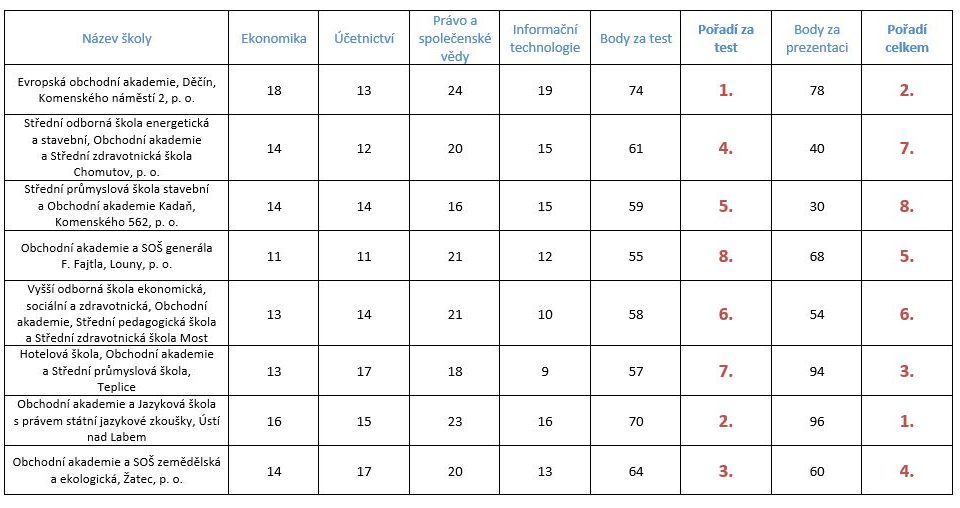 | Název školy | Ekonomika | Účetnictví | Právo a společenské vědy | Informační technologie | Body za test | Pořadí za test | Body za prezentaci | Pořadí celkem |
|---|---|---|---|---|---|---|---|---|
| Evropská obchodní akademie, Děčín, Komenského náměstí 2, p. o. | 18 | 13 | 24 | 19 | 74 | 1. | 78 | 2. |
| Střední odborná škola energetická a stavební, Obchodní akademie a Střední zdravotnická škola Chomutov, p. o. | 14 | 12 | 20 | 15 | 61 | 4. | 40 | 7. |
| Střední průmyslová škola stavební a Obchodní akademie Kadaň, Komenského 562, p. o. | 14 | 14 | 16 | 15 | 59 | 5. | 30 | 8. |
| Obchodní akademie a SOŠ generála F. Fajtla, Louny, p. o. | 11 | 11 | 21 | 12 | 55 | 8. | 68 | 5. |
| Vyšší odborná škola ekonomická, sociální a zdravotnická, Obchodní akademie, Střední pedagogická škola a Střední zdravotnická škola Most | 13 | 14 | 21 | 10 | 58 | 6. | 54 | 6. |
| Hotelová škola, Obchodní akademie a Střední průmyslová škola, Teplice | 13 | 17 | 18 | 9 | 57 | 7. | 94 | 3. |
| Obchodní akademie a Jazyková škola s právem státní jazykové zkoušky, Ústí nad Labem | 16 | 15 | 23 | 16 | 70 | 2. | 96 | 1. |
| Obchodní akademie a SOŠ zemědělská a ekologická, Žatec, p. o. | 14 | 17 | 20 | 13 | 64 | 3. | 60 | 4. |